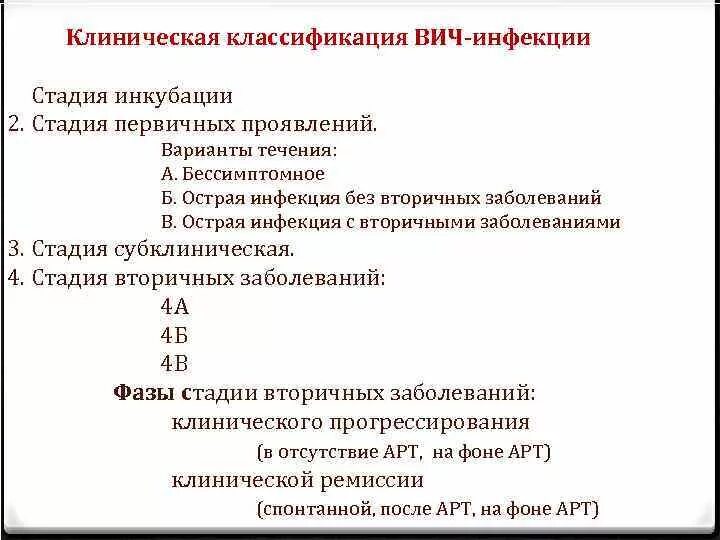 Клиническая классификация ВИЧ-инфекции

Стадия инкубации
2. Стадия первичных проявлений.
Варианты течения:
А. Бессимптомное
Б. Острая инфекция без вторичных заболеваний
В. Острая инфекция с вторичными заболеваниями
3. Стадия субклиническая.
4. Стадия вторичных заболеваний:
4А
4Б
4В
Фазы стадии вторичных заболеваний:
клинического прогрессирования
(в отсутствие АРТ, на фоне АРТ)
клинической ремиссии
(спонтанной, после АРТ, на фоне АРТ)